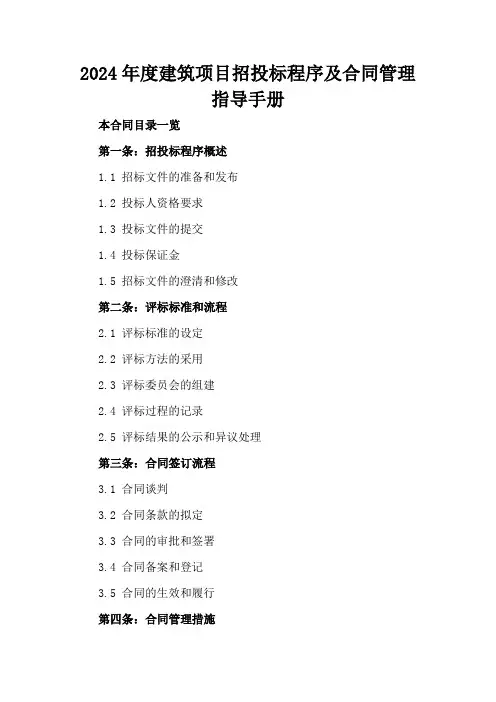 2024年度建筑项目招投标程序及合同管理指导手册

本合同目录一览

第一条：招投标程序概述

1.1 招标文件的准备和发布

1.2 投标人资格要求

1.3 投标文件的提交

1.4 投标保证金

1.5 招标文件的澄清和修改

第二条：评标标准和流程

2.1 评标标准的设定

2.2 评标方法的采用

2.3 评标委员会的组建

2.4 评标过程的记录

2.5 评标结果的公示和异议处理

第三条：合同签订流程

3.1 合同谈判

3.2 合同条款的拟定

3.3 合同的审批和签署

3.4 合同备案和登记

3.5 合同的生效和履行

第四条：合同管理措施